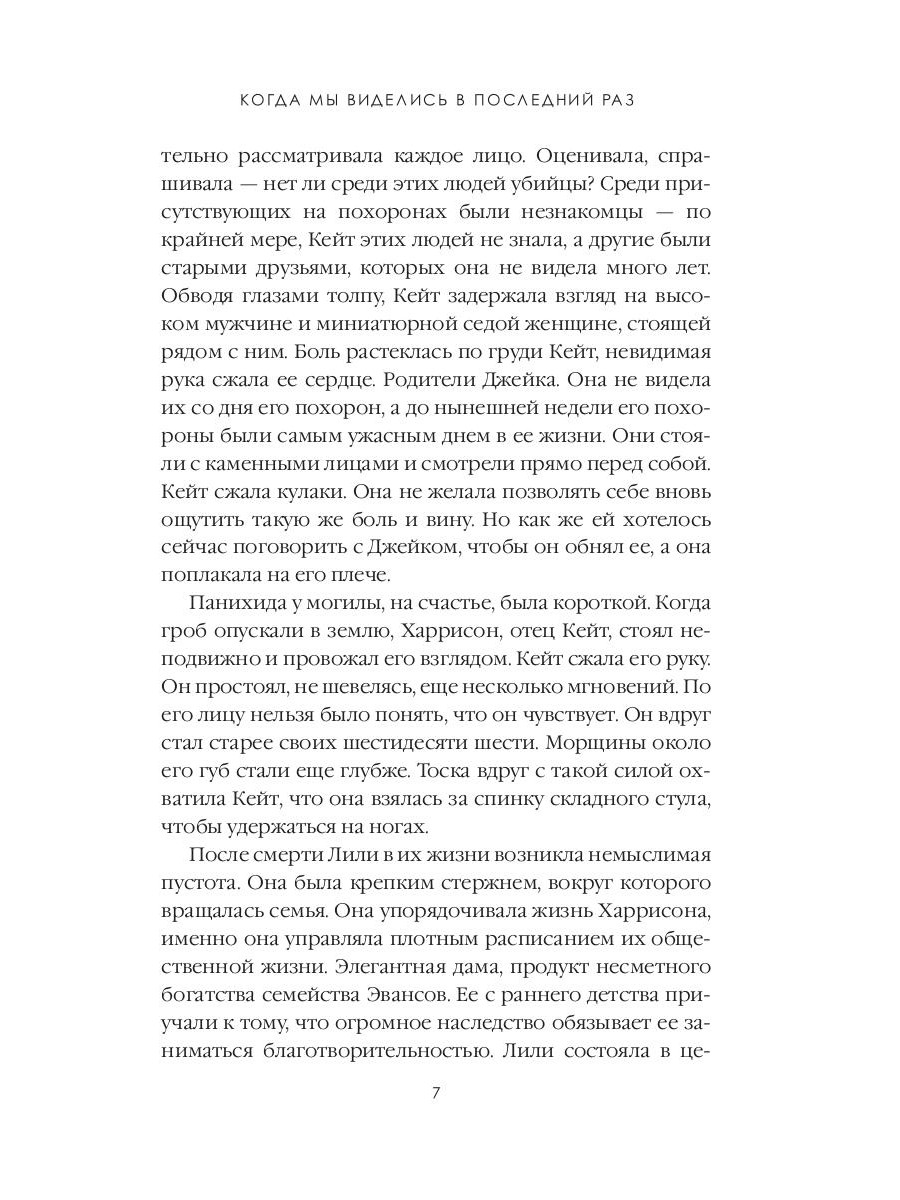 КОГДА МЫ ВИДЕЛИСЬ В ПОСЛЕДНИЙ РАЗ

тельно рассматривала каждое лицо. Оценивала, спрашивала — нет ли среди этих людей убийцы? Среди присутствующих на похоронах были незнакомцы — по крайней мере, Кейт этих людей не знала, а другие были старыми друзьями, которых она не видела много лет. Обводя глазами толпу, Кейт задержала взгляд на высоком мужчине и миниатюрной седой женщине, стоящей рядом с ним. Боль растеклась по груди Кейт, невидимая рука сжала ее сердце. Родители Джейка. Она не видела их со дня его похорон, а до нынешней недели его похороны были самым ужасным днем в ее жизни. Они стояли с каменными лицами и смотрели прямо перед собой. Кейт сжала кулаки. Она не желала позволять себе вновь ощутить такую же боль и вину. Но как же ей хотелось сейчас поговорить с Джейком, чтобы он обнял ее, а она поплакала на его плече.

Панихида у могилы, на счастье, была короткой. Когда гроб опускали в землю, Харрисон, отец Кейт, стоял неподвижно и провожал его взглядом. Кейт сжала его руку. Он простоял, не шевелясь, еще несколько мгновений. По его лицу нельзя было понять, что он чувствует. Он вдруг стал старее своих шестидесяти шести. Морщины около его губ стали еще глубже. Тоска вдруг с такой силой охватила Кейт, что она взялась за спинку складного стула, чтобы удержаться на ногах.

После смерти Лили в их жизни возникла немыслимая пустота. Она была крепким стержнем, вокруг которого вращалась семья. Она упорядочивала жизнь Харрисона, именно она управляла плотным расписанием их общественной жизни. Элегантная дама, продукт несметного богатства семейства Эвансов. Ее с раннего детства приучали к тому, что огромное наследство обязывает ее заниматься благотворительностью. Лили состояла в це-

7